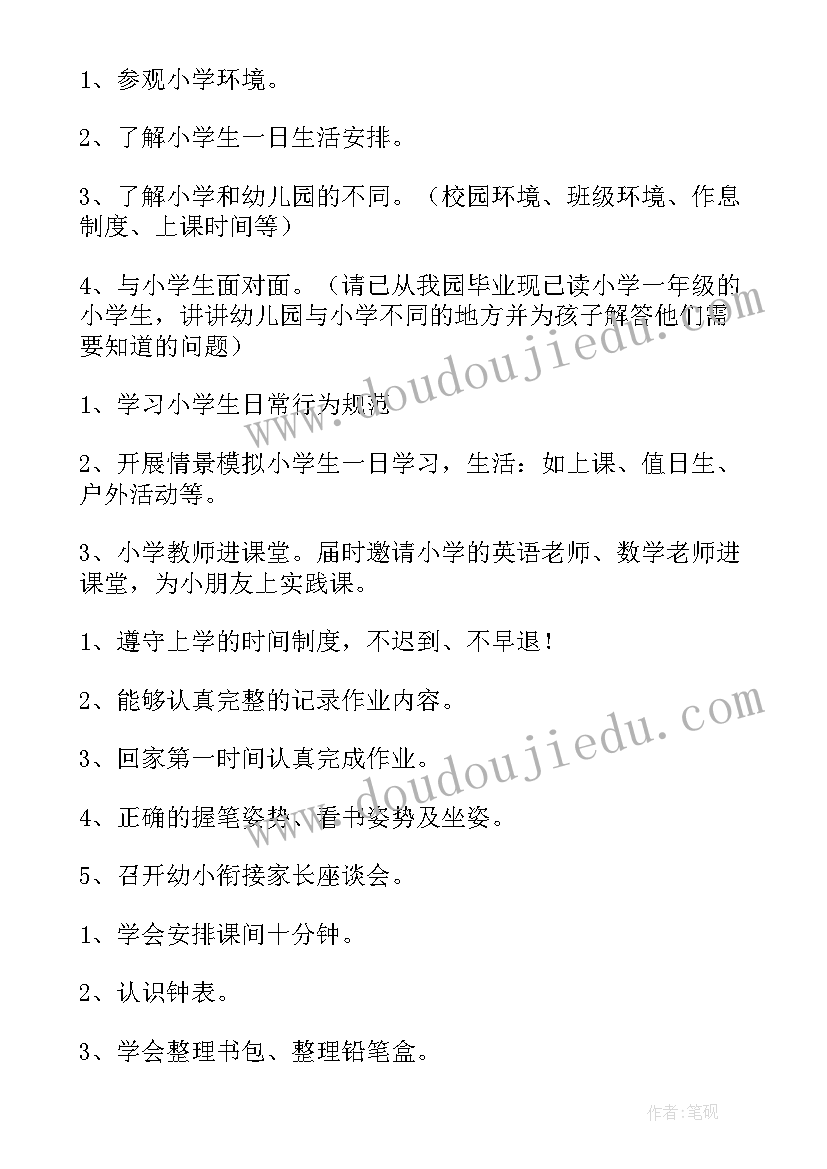 1、参观小学环境。

2、了解小学生一日生活安排。

3、了解小学和幼儿园的不同。（校园环境、班级环境、作息制度、上课时间等）

4、与小学生面对面。（请已从我园毕业现已读小学一年级的小学生，讲讲幼儿园与小学不同的地方并为孩子解答他们需要知道的问题）

1、学习小学生日常行为规范

2、开展情景模拟小学生一日学习，生活：如上课、值日生、户外活动等。

3、小学教师进课堂。届时邀请小学的英语老师、数学老师进课堂，为小朋友上实践课。

1、遵守上学的时间制度，不迟到、不早退！

2、能够认真完整的记录作业内容。

3、回家第一时间认真完成作业。

4、正确的握笔姿势、看书姿势及坐姿。

5、召开幼小衔接家长座谈会。

1、学会安排课间十分钟。

2、认识钟表。

3、学会整理书包、整理铅笔盒。

www.doudoujiedu.com

www.doudoujiedu.com

作者:笔砚